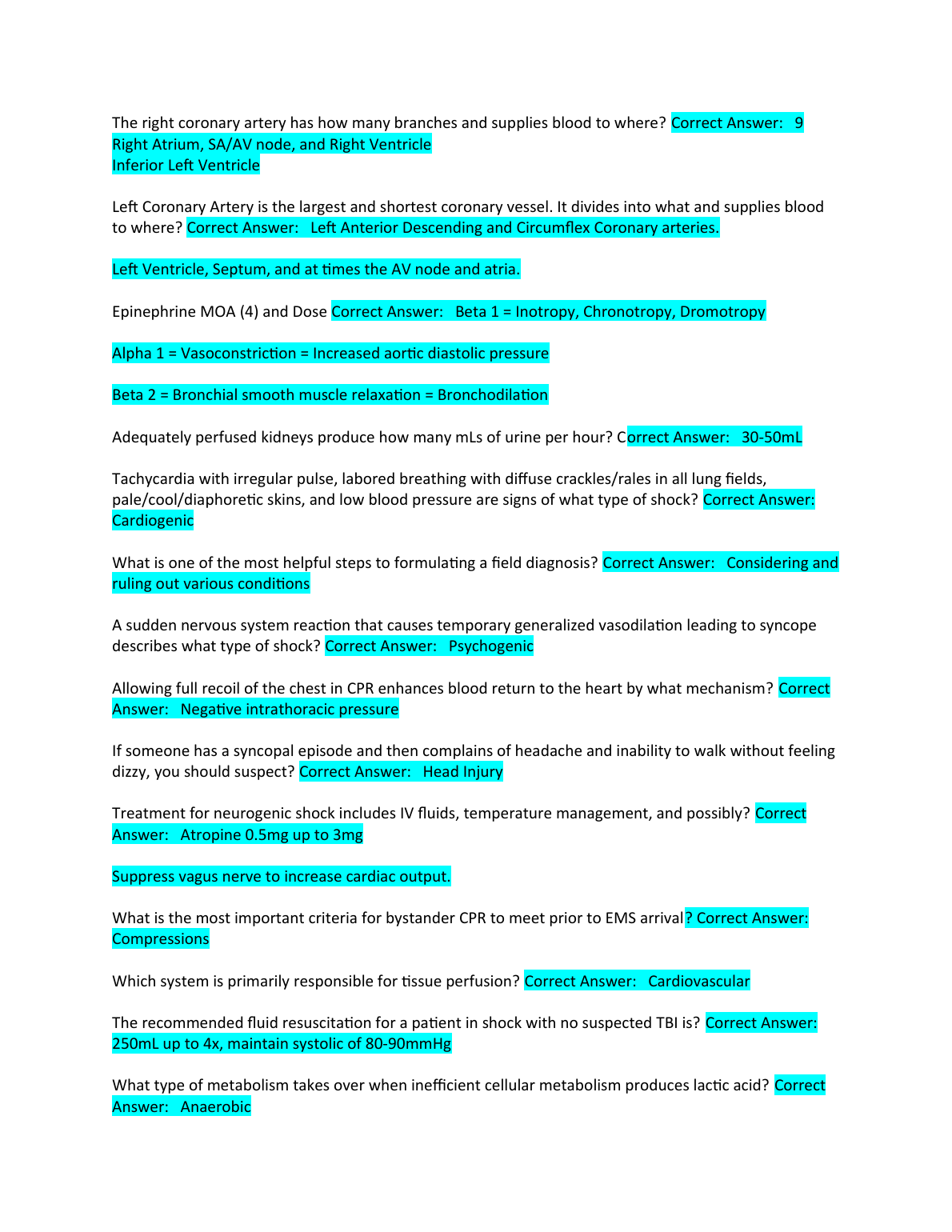 The right coronary artery has how many branches and supplies blood to where? Correct Answer: 9
Right Atrium, SA/AV node, and Right Ventricle
Inferior Left Ventricle

Left Coronary Artery is the largest and shortest coronary vessel. It divides into what and supplies blood to where? Correct Answer: Left Anterior Descending and Circumflex Coronary arteries.

Left Ventricle, Septum, and at times the AV node and atria.

Epinephrine MOA (4) and Dose Correct Answer: Beta 1 = Inotropy, Chronotropy, Dromotropy

Alpha 1 = Vasoconstriction = Increased aortic diastolic pressure

Beta 2 = Bronchial smooth muscle relaxation = Bronchodilation

Adequately perfused kidneys produce how many mLs of urine per hour? Correct Answer: 30-50mL

Tachycardia with irregular pulse, labored breathing with diffuse crackles/rales in all lung fields, pale/cool/diaphoretic skins, and low blood pressure are signs of what type of shock? Correct Answer: Cardiogenic

What is one of the most helpful steps to formulating a field diagnosis? Correct Answer: Considering and ruling out various conditions

A sudden nervous system reaction that causes temporary generalized vasodilation leading to syncope describes what type of shock? Correct Answer: Psychogenic

Allowing full recoil of the chest in CPR enhances blood return to the heart by what mechanism? Correct Answer: Negative intrathoracic pressure

If someone has a syncopal episode and then complains of headache and inability to walk without feeling dizzy, you should suspect? Correct Answer: Head Injury

Treatment for neurogenic shock includes IV fluids, temperature management, and possibly? Correct Answer: Atropine 0.5mg up to 3mg

Suppress vagus nerve to increase cardiac output.

What is the most important criteria for bystander CPR to meet prior to EMS arrival? Correct Answer: Compressions

Which system is primarily responsible for tissue perfusion? Correct Answer: Cardiovascular

The recommended fluid resuscitation for a patient in shock with no suspected TBI is? Correct Answer: 250mL up to 4x, maintain systolic of 80-90mmHg

What type of metabolism takes over when inefficient cellular metabolism produces lactic acid? Correct Answer: Anaerobic